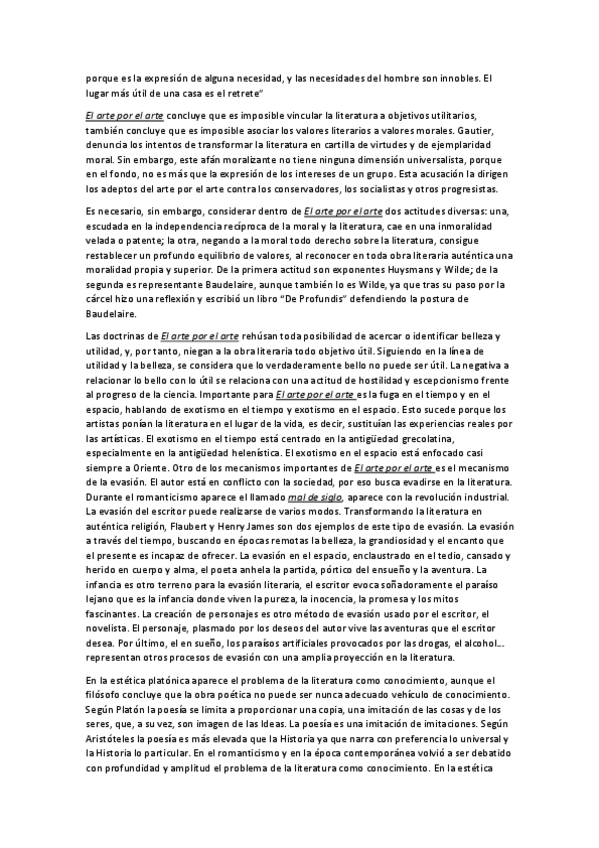 porque es la expresión de alguna necesidad, y las necesidades del hombre son innobles. El lugar más útil de una casa es el retrete"

El arte por el arte concluye que es imposible vincular la literatura a objetivos utilitarios, también concluye que es imposible asociar los valores literarios a valores morales. Gautier, denuncia los intentos de transformar la literatura en cartilla de virtudes y de ejemplaridad moral. Sin embargo, este afán moralizante no tiene ninguna dimensión universalista, porque en el fondo, no es más que la expresión de los intereses de un grupo. Esta acusación la dirigen los adeptos del arte por el arte contra los conservadores, los socialistas y otros progresistas.

Es necesario, sin embargo, considerar dentro de El arte por el arte dos actitudes diversas: una, escudada en la independencia recíproca de la moral y la literatura, cae en una inmoralidad velada o patente; la otra, negando a la moral todo derecho sobre la literatura, consigue restablecer un profundo equilibrio de valores, al reconocer en toda obra literaria auténtica una moralidad propia y superior. De la primera actitud son exponentes Huysmans y Wilde; de la segunda es representante Baudelaire, aunque también lo es Wilde, ya que tras su paso por la cárcel hizo una reflexión y escribió un libro "De Profundis" defendiendo la postura de Baudelaire.

Las doctrinas de El arte por el arte rehúsan toda posibilidad de acercar o identificar belleza y utilidad, y, por tanto, niegan a la obra literaria todo objetivo útil. Siguiendo en la línea de utilidad y la belleza, se considera que lo verdaderamente bello no puede ser útil. La negativa a relacionar lo bello con lo útil se relaciona con una actitud de hostilidad y escepcionismo frente al progreso de la ciencia. Importante para El arte por el arte es la fuga en el tiempo y en el espacio, hablando de exotismo en el tiempo y exotismo en el espacio. Esto sucede porque los artistas ponían la literatura en el lugar de la vida, es decir, sustituían las experiencias reales por las artísticas. El exotismo en el tiempo está centrado en la antigüedad grecolatina, especialmente en la antigüedad helenística. El exotismo en el espacio está enfocado casi siempre a Oriente. Otro de los mecanismos importantes de El arte por el arte es el mecanismo de la evasión. El autor está en conflicto con la sociedad, por eso busca evadirse en la literatura. Durante el romanticismo aparece el llamado mal de siglo, aparece con la revolución industrial. La evasión del escritor puede realizarse de varios modos. Transformando la literatura en auténtica religión, Flaubert y Henry James son dos ejemplos de este tipo de evasión. La evasión a través del tiempo, buscando en épocas remotas la belleza, la grandiosidad y el encanto que el presente es incapaz de ofrecer. La evasión en el espacio, enclaustrado en el tedio, cansado y herido en cuerpo y alma, el poeta anhela la partida, pórtico del ensueño y la aventura. La infancia es otro terreno para la evasión literaria, el escritor evoca soñadoramente el paraíso lejano que es la infancia donde viven la pureza, la inocencia, la promesa y los mitos fascinantes. La creación de personajes es otro método de evasión usado por el escritor, el novelista. El personaje, plasmado por los deseos del autor vive las aventuras que el escritor desea. Por último, el en sueño, los paraísos artificiales provocados por las drogas, el alcohol... representan otros procesos de evasión con una amplia proyección en la literatura.

En la estética platónica aparece el problema de la literatura como conocimiento, aunque el filósofo concluye que la obra poética no puede ser nunca adecuado vehículo de conocimiento. Según Platón la poesía se limita a proporcionar una copia, una imitación de las cosas y de los seres, que, a su vez, son imagen de las Ideas. La poesía es una imitación de imitaciones. Según Aristóteles la poesía es más elevada que la Historia ya que narra con preferencia lo universal y la Historia lo particular. En el romanticismo y en la época contemporánea volvió a ser debatido con profundidad y amplitud el problema de la literatura como conocimiento. En la estética